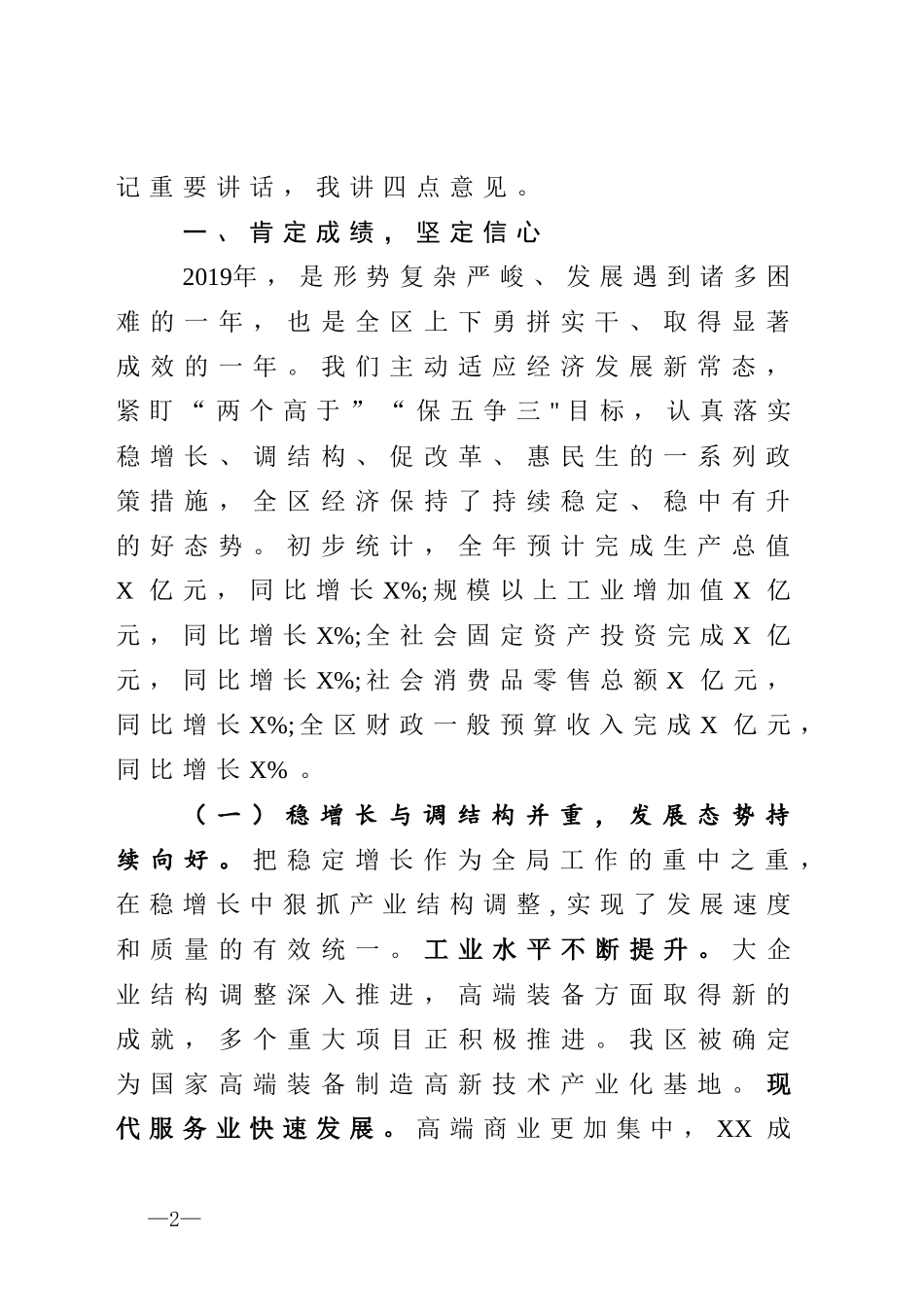 记重要讲话，我讲四点意见。

一、肯定成绩，坚定信心

2019年，是形势复杂严峻、发展遇到诸多困难的一年，也是全区上下勇拼实干、取得显著成效的一年。我们主动适应经济发展新常态，紧盯“两个高于”“保五争三"目标，认真落实稳增长、调结构、促改革、惠民生的一系列政策措施，全区经济保持了持续稳定、稳中有升的好态势。初步统计，全年预计完成生产总值X亿元，同比增长X%;规模以上工业增加值X亿元，同比增长X%;全社会固定资产投资完成X亿元，同比增长X%;社会消费品零售总额X亿元，同比增长X%;全区财政一般预算收入完成X亿元，同比增长X%。

（一）稳增长与调结构并重，发展态势持续向好。把稳定增长作为全局工作的重中之重，在稳增长中狠抓产业结构调整,实现了发展速度和质量的有效统一。工业水平不断提升。大企业结构调整深入推进，高端装备方面取得新的成就，多个重大项目正积极推进。我区被确定为国家高端装备制造高新技术产业化基地。现代服务业快速发展。高端商业更加集中，XX成

—2—